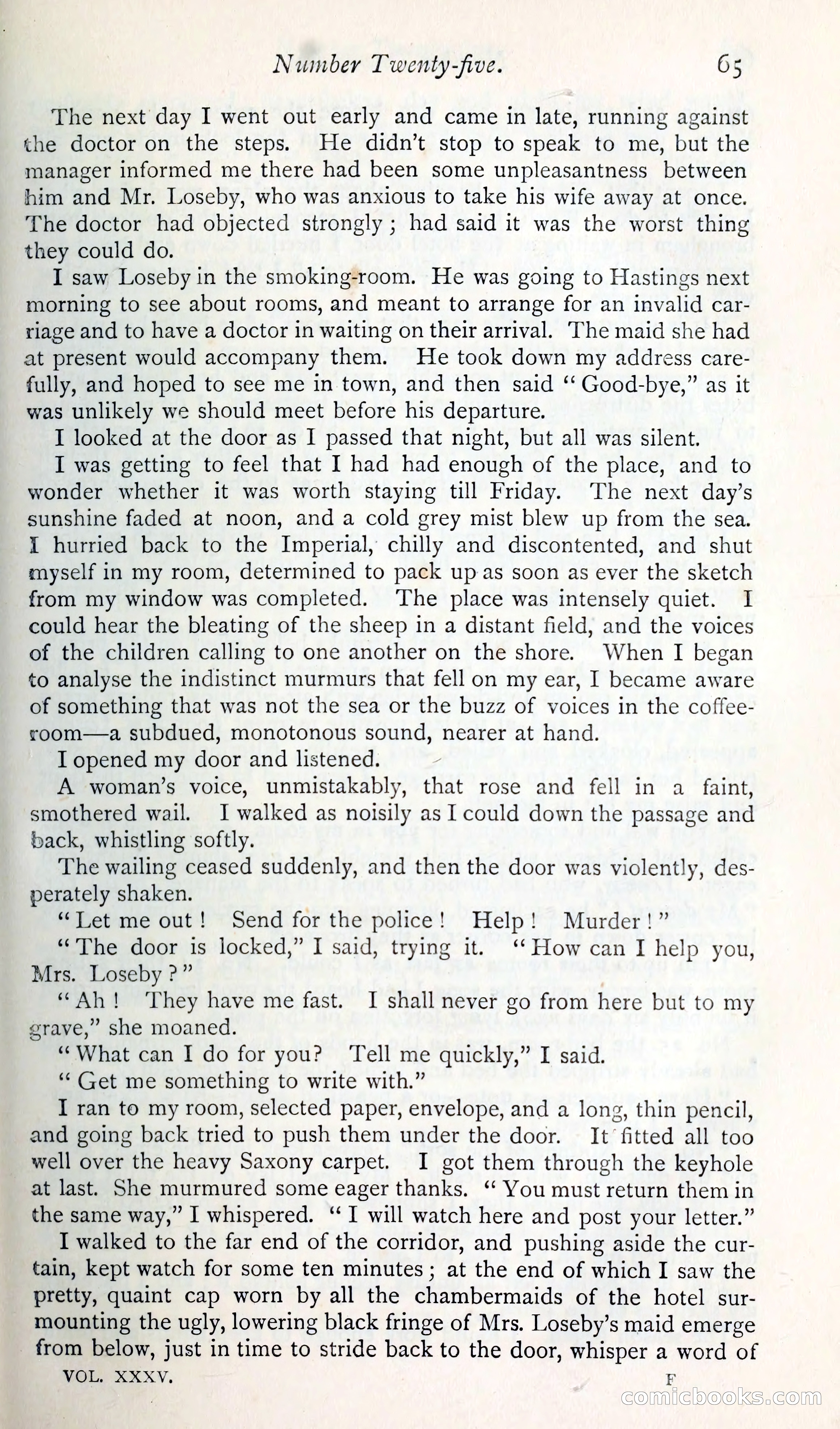 Number Twenty-five. 65

The next day I went out early and came in late, running against the doctor on the steps. He didn't stop to speak to me, but the manager informed me there had been some unpleasantness between him and Mr. Loseby, who was anxious to take his wife away at once. The doctor had objected strongly; had said it was the worst thing they could do.

I saw Loseby in the smoking-room. He was going to Hastings next morning to see about rooms, and meant to arrange for an invalid carriage and to have a doctor in waiting on their arrival. The maid she had at present would accompany them. He took down my address carefully, and hoped to see me in town, and then said "Good-bye," as it was unlikely we should meet before his departure.

I looked at the door as I passed that night, but all was silent.

I was getting to feel that I had had enough of the place, and to wonder whether it was worth staying till Friday. The next day's sunshine faded at noon, and a cold grey mist blew up from the sea. I hurried back to the Imperial, chilly and discontented, and shut myself in my room, determined to pack up as soon as ever the sketch from my window was completed. The place was intensely quiet. I could hear the bleating of the sheep in a distant field, and the voices of the children calling to one another on the shore. When I began to analyse the indistinct murmurs that fell on my ear, I became aware of something that was not the sea or the buzz of voices in the coffee-room—a subdued, monotonous sound, nearer at hand.

I opened my door and listened.

A woman's voice, unmistakably, that rose and fell in a faint, smothered wail. I walked as noisily as I could down the passage and back, whistling softly.

The wailing ceased suddenly, and then the door was violently, desperately shaken.

"Let me out! Send for the police! Help! Murder!"

"The door is locked," I said, trying it. "How can I help you, Mrs. Loseby?"

"Ah! They have me fast. I shall never go from here but to my grave," she moaned.

"What can I do for you? Tell me quickly," I said.

"Get me something to write with."

I ran to my room, selected paper, envelope, and a long, thin pencil, and going back tried to push them under the door. It fitted all too well over the heavy Saxony carpet. I got them through the keyhole at last. She murmured some eager thanks. "You must return them in the same way," I whispered. "I will watch here and post your letter."

I walked to the far end of the corridor, and pushing aside the curtain, kept watch for some ten minutes; at the end of which I saw the pretty, quaint cap worn by all the chambermaids of the hotel surmounting the ugly, lowering black fringe of Mrs. Loseby's maid emerge from below, just in time to stride back to the door, whisper a word of

VOL. XXXV. F

comicbooks.com